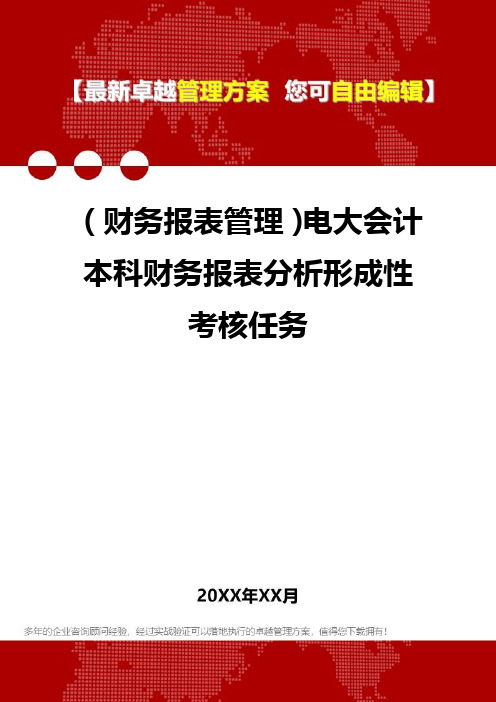 【最新卓越管理方案 您可自由编辑】

（财务报表管理）电大会计本科财务报表分析形成性考核任务

20XX年XX月

多年的企业咨询顾问经验，经过实战验证可以落地执行的卓越管理方案，值得您下载拥有！